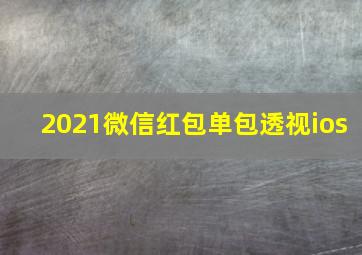 2021微信红包单包透视ios